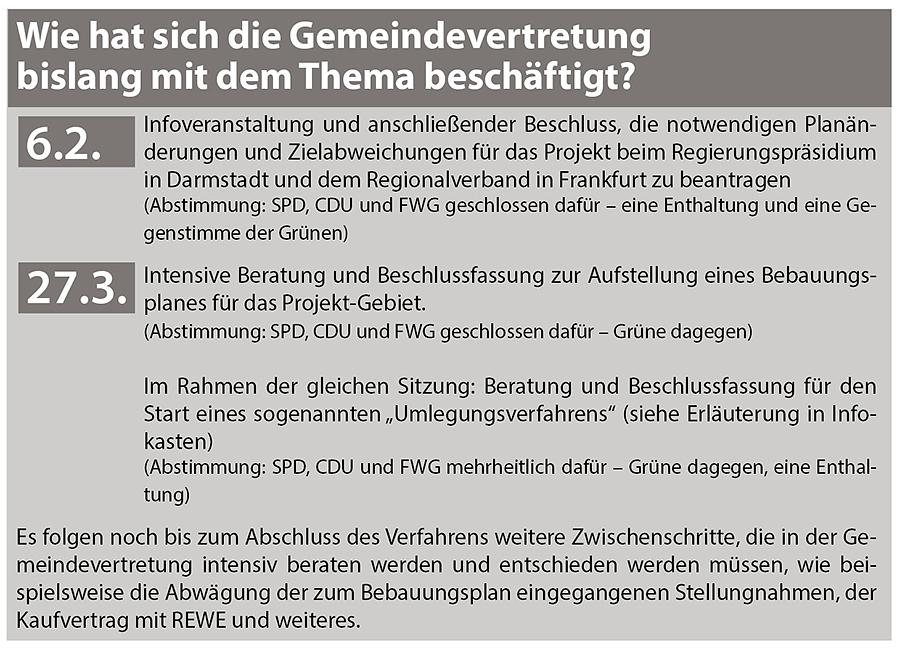 Wie hat sich die Gemeindevertretung bislang mit dem Thema beschäftigt?

6.2.

Infoveranstaltung und anschließender Beschluss, die notwendigen Planänderungen und Zielabweichungen für das Projekt beim Regierungspräsidium in Darmstadt und dem Regionalverband in Frankfurt zu beantragen

(Abstimmung: SPD, CDU und FWG geschlossen dafür – eine Enthaltung und eine Gegenstimme der Grünen)

27.3.

Intensive Beratung und Beschlussfassung zur Aufstellung eines Bebauungsplanes für das Projekt-Gebiet.

(Abstimmung: SPD, CDU und FWG geschlossen dafür – Grüne dagegen)

Im Rahmen der gleichen Sitzung: Beratung und Beschlussfassung für den Start eines sogenannten „Umlegungsverfahrens“ (siehe Erläuterung in Infokasten)

(Abstimmung: SPD, CDU und FWG mehrheitlich dafür – Grüne dagegen, eine Enthaltung)

Es folgen noch bis zum Abschluss des Verfahrens weitere Zwischenschritte, die in der Gemeindevertretung intensiv beraten werden und entschieden werden müssen, wie beispielsweise die Abwägung der zum Bebauungsplan eingegangenen Stellungnahmen, der Kaufvertrag mit REWE und weiteres.